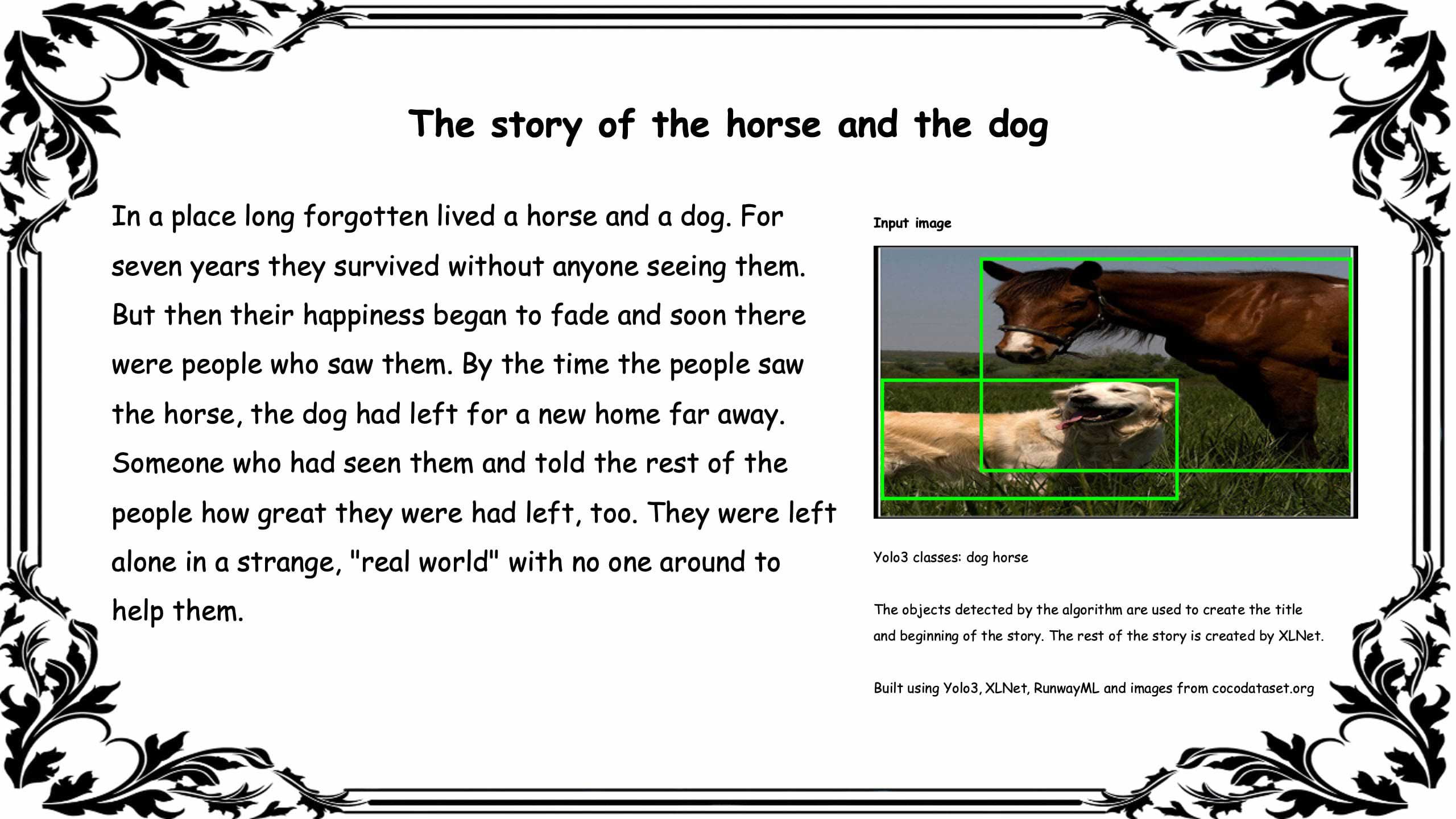 The story of the horse and the dog

In a place long forgotten lived a horse and a dog. For seven years they survived without anyone seeing them. But then their happiness began to fade and soon there were people who saw them. By the time the people saw the horse, the dog had left for a new home far away. Someone who had seen them and told the rest of the people how great they were had left, too. They were left alone in a strange, "real world" with no one around to help them.

Input image

Yolo3 classes: dog horse

The objects detected by the algorithm are used to create the title and beginning of the story. The rest of the story is created by XLNet.

Built using Yolo3, XLNet, RunwayML and images from cocodataset.org